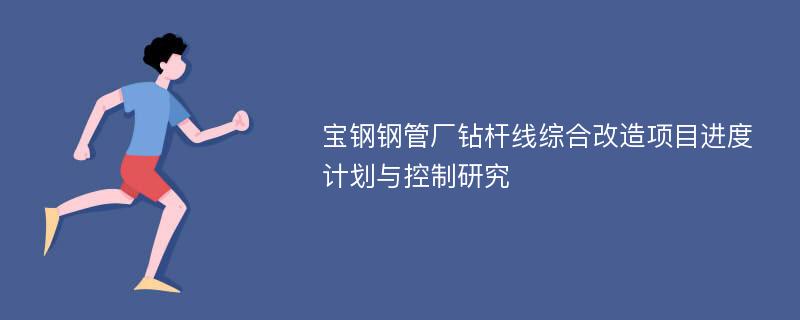 宝钢钢管厂钻杆线综合改造项目进度计划与控制研究